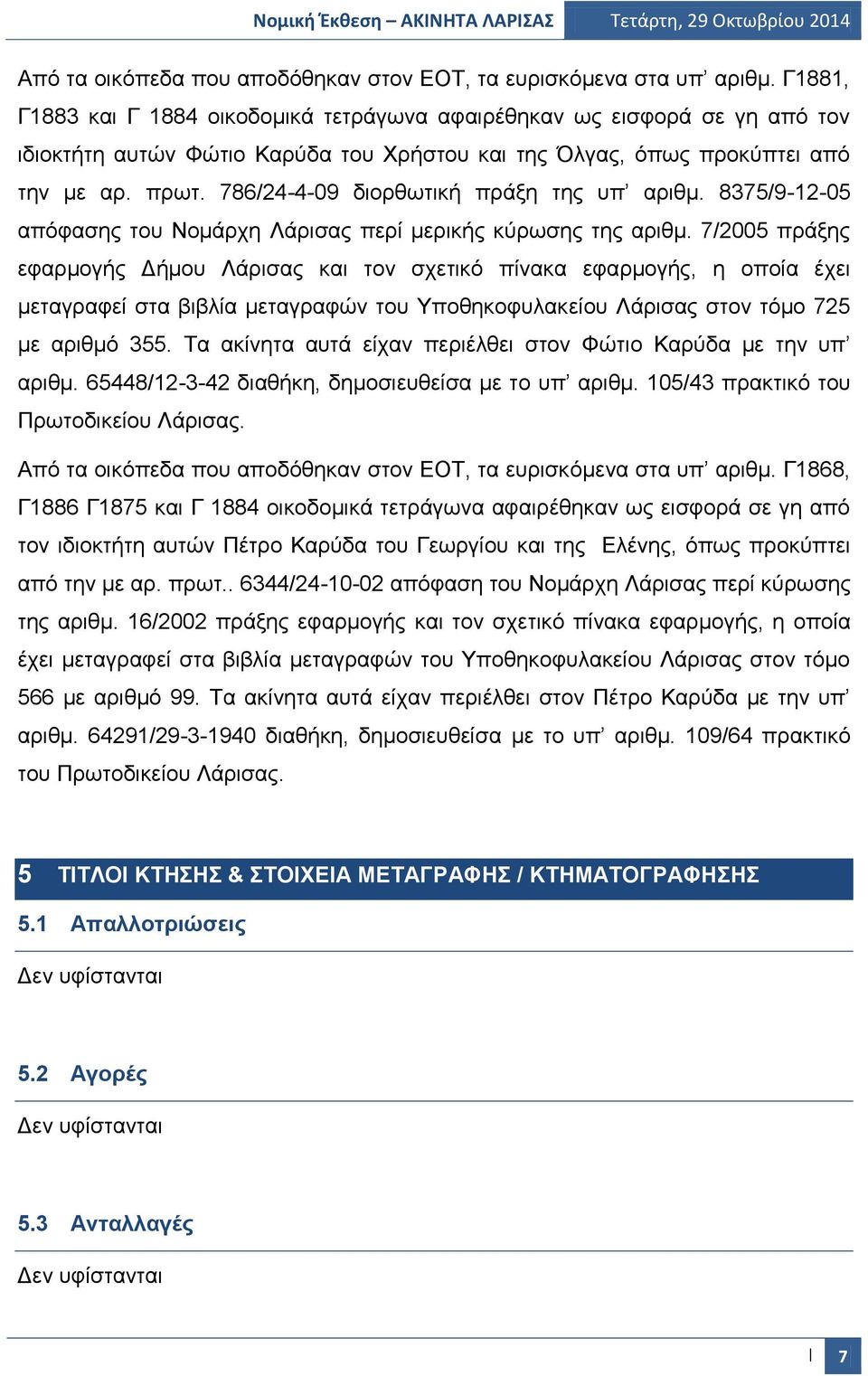 Νομική Έκθεση – ΑΚΙΝΗΤΑ ΛΑΡΙΣΑΣ Τετάρτη, 29 Οκτωβρίου 2014

Από τα οικόπεδα που αποδόθηκαν στον ΕΟΤ, τα ευρισκόμενα στα υπ’ αριθμ. Γ1881, Γ1883 και Γ 1884 οικοδομικά τετράγωνα αφαιρέθηκαν ως εισφορά σε γη από τον ιδιοκτήτη αυτών Φώτιο Καρύδα του Χρήστου και της Όλγας, όπως προκύπτει από την με αρ. πρωτ. 786/24-4-09 διορθωτική πράξη της υπ’ αριθμ. 8375/9-12-05 απόφασης του Νομάρχη Λάρισας περί μερικής κύρωσης της αριθμ. 7/2005 πράξης εφαρμογής Δήμου Λάρισας και τον σχετικό πίνακα εφαρμογής, η οποία έχει μεταγραφεί στα βιβλία μεταγραφών του Υποθηκοφυλακείου Λάρισας στον τόμο 725 με αριθμό 355. Τα ακίνητα αυτά είχαν περιέλθει στον Φώτιο Καρύδα με την υπ’ αριθμ. 65448/12-3-42 διαθήκη, δημοσιευθείσα με το υπ’ αριθμ. 105/43 πρακτικό του Πρωτοδικείου Λάρισας.

Από τα οικόπεδα που αποδόθηκαν στον ΕΟΤ, τα ευρισκόμενα στα υπ’ αριθμ. Γ1868, Γ1886 Γ1875 και Γ 1884 οικοδομικά τετράγωνα αφαιρέθηκαν ως εισφορά σε γη από τον ιδιοκτήτη αυτών Πέτρο Καρύδα του Γεωργίου και της Ελένης, όπως προκύπτει από την με αρ. πρωτ.. 6344/24-10-02 απόφαση του Νομάρχη Λάρισας περί κύρωσης της αριθμ. 16/2002 πράξης εφαρμογής και τον σχετικό πίνακα εφαρμογής, η οποία έχει μεταγραφεί στα βιβλία μεταγραφών του Υποθηκοφυλακείου Λάρισας στον τόμο 566 με αριθμό 99. Τα ακίνητα αυτά είχαν περιέλθει στον Πέτρο Καρύδα με την υπ’ αριθμ. 64291/29-3-1940 διαθήκη, δημοσιευθείσα με το υπ’ αριθμ. 109/64 πρακτικό του Πρωτοδικείου Λάρισας.

5 ΤΙΤΛΟΙ ΚΤΗΣΗΣ & ΣΤΟΙΧΕΙΑ ΜΕΤΑΓΡΑΦΗΣ / ΚΤΗΜΑΤΟΓΡΑΦΗΣΗΣ

5.1 Απαλλοτριώσεις

Δεν υφίστανται

5.2 Αγορές

Δεν υφίστανται

5.3 Ανταλλαγές

Δεν υφίστανται

7